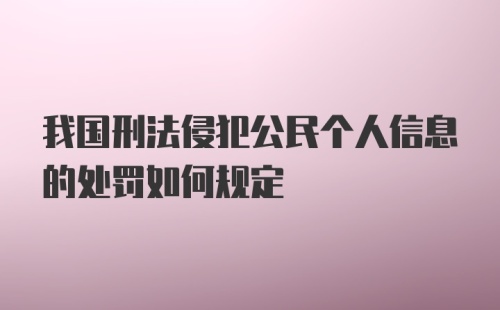 我国刑法侵犯公民个人信息的处罚如何规定